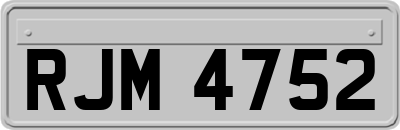 RJM 4752